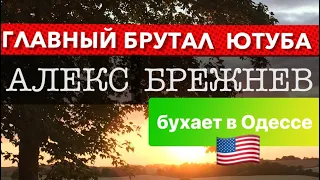 ГЛАВНЫЙ БРУТАЛ ЮТУБА

АЛЕКС БРЕЖНЕВ

бухает в Одессе